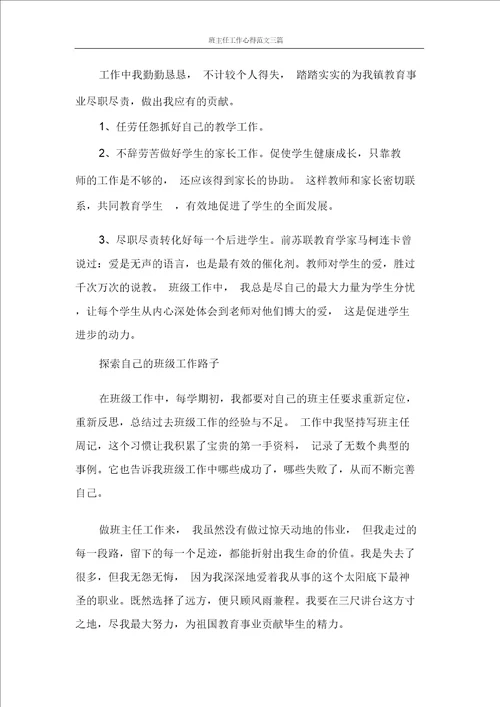 班主任工作心得范文三篇

工作中我勤勤恳恳，不计较个人得失，踏踏实实的为我镇教育事业尽职尽责，做出我应有的贡献。

1、任劳任怨抓好自己的教学工作。

2、不辞劳苦做好学生的家长工作。促使学生健康成长，只靠教师的工作是不够的，还应该得到家长的协助。这样教师和家长密切联系，共同教育学生，有效地促进了学生的全面发展。

3、尽职尽责转化好每一个后进学生。前苏联教育学家马柯连卡曾说过：爱是无声的语言，也是最有效的催化剂。教师对学生的爱，胜过千次万次的说教。班级工作中，我总是尽自己的最大力量为学生分忧，让每个学生从内心深处体会到老师对他们博大的爱，这是促进学生进步的动力。

探索自己的班级工作路子

在班级工作中，每学期初，我都要对自己的班主任要求重新定位，重新反思，总结过去班级工作的经验与不足。工作中我坚持写班主任周记，这个习惯让我积累了宝贵的第一手资料，记录了无数个典型的事例。它也告诉我班级工作中哪些成功了，哪些失败了，从而不断完善自己。

做班主任工作来，我虽然没有做过惊天动地的伟业，但我走过的每一段路，留下的每一个足迹，都能折射出我生命的价值。我是失去了很多，但我无怨无悔，因为我深深地爱着我从事的这个太阳底下最神圣的职业。既然选择了远方，便只顾风雨兼程。我要在三尺讲台这方寸之地，尽我最大努力，为祖国教育事业贡献毕生的精力。